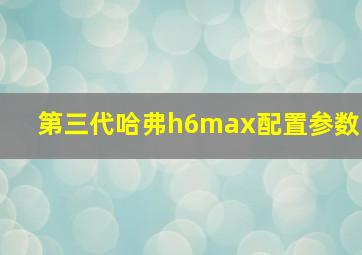 第三代哈弗h6max配置参数